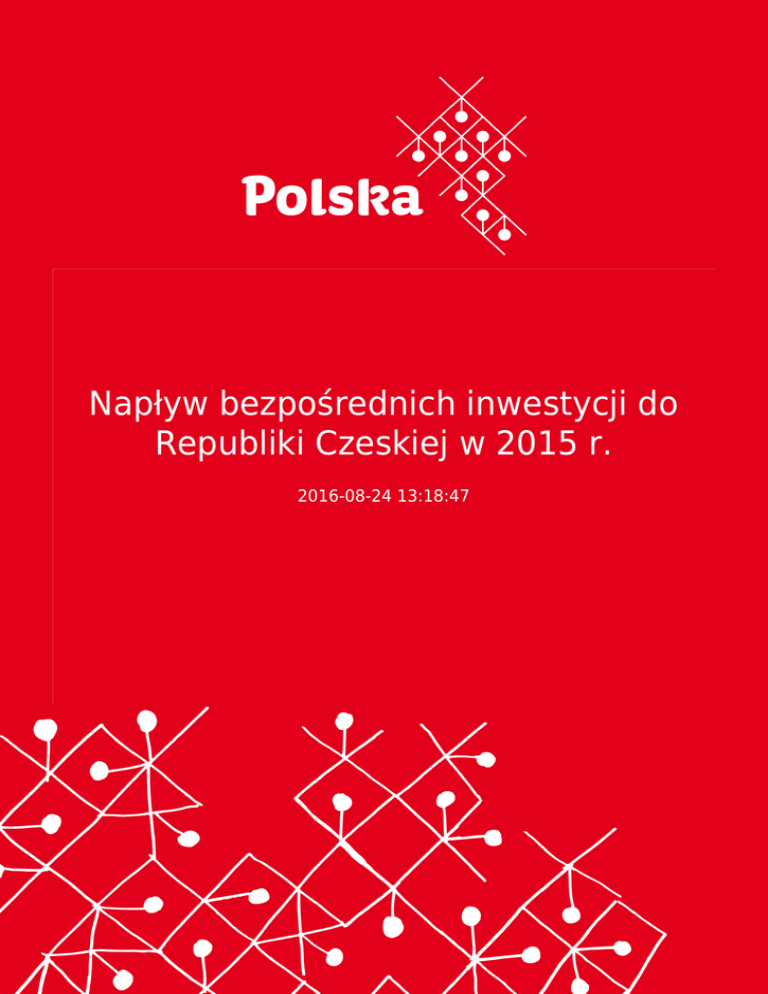 Polska

Napływ bezpośrednich inwestycji do Republiki Czeskiej w 2015 r.

2016-08-24 13:18:47